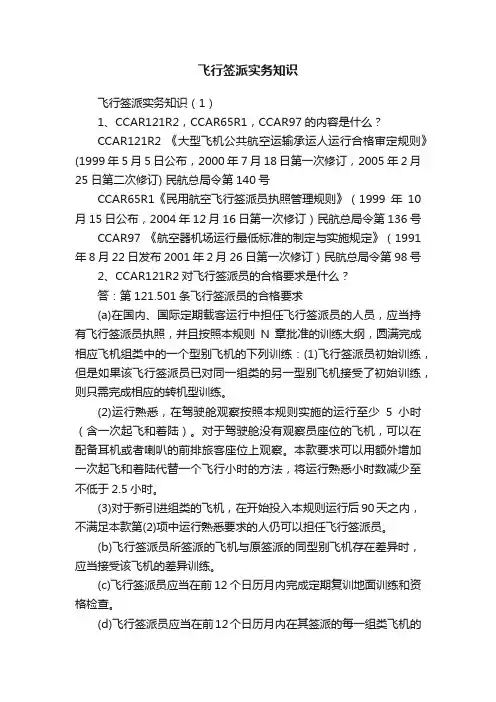 飞行签派实务知识

飞行签派实务知识（1）

1、CCAR121R2，CCAR65R1，CCAR97 的内容是什么？

CCAR121R2 《大型飞机公共航空运输承运人运行合格审定规则》(1999 年 5 月 5 日公布，2000 年 7 月 18 日第一次修订，2005 年 2 月 25 日第二次修订) 民航总局令第 140 号

CCAR65R1《民用航空飞行签派员执照管理规则》（1999 年 10 月 15 日公布，2004 年 12 月 16 日第一次修订）民航总局令第 136 号

CCAR97 《航空器机场运行最低标准的制定与实施规定》（1991 年 8 月 22 日发布 2001 年 2 月 26 日第一次修订）民航总局令第 98 号

2、CCAR121R2 对飞行签派员的合格要求是什么？

答：第 121.501 条飞行签派员的合格要求

(a)在国内、国际定期载客运行中担任飞行签派员的人员，应当持有飞行签派员执照，并且按照本规则 N 章批准的训练大纲，圆满完成相应飞机组类中的一个型别飞机的下列训练：(1)飞行签派员初始训练，但是如果该飞行签派员已对同一组类的另一型别飞机接受了初始训练，则只需完成相应的转机型训练。

(2)运行熟悉，在驾驶舱观察按照本规则实施的运行至少 5 小时（含一次起飞和着陆）。对于驾驶舱没有观察员座位的飞机，可以在配备耳机或者喇叭的前排旅客座位上观察。本款要求可以用额外增加一次起飞和着陆代替一个飞行小时的方法，将运行熟悉小时数减少至不低于 2.5 小时。

(3)对于新引进组类的飞机，在开始投入本规则运行后 90 天之内，不满足本款第(2)项中运行熟悉要求的人仍可以担任飞行签派员。

(b)飞行签派员所签派的飞机与原签派的同型别飞机存在差异时，应当接受该飞机的差异训练。

(c)飞行签派员应当在前 12 个日历月内完成定期复训地面训练和资格检查。

(d)飞行签派员应当在前12个日历月内在其签派的每一组类飞机的